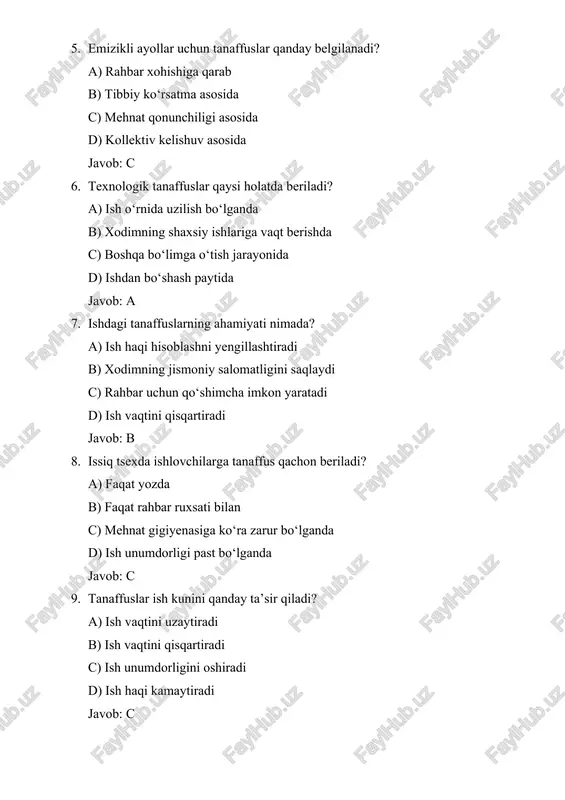 5. Emizikli ayollar uchun tanaffuslar qanday belgilanadi?
A) Rahbar xohishiga qarab
B) Tibbiy ko‘rsatma asosida
C) Mehnat qonunchiligi asosida
D) Kollektiv kelishuv asosida
Javob: C
6. Texnologik tanaffuslar qaysi holatda beriladi?
A) Ish o‘rnida uzilish bo‘lganda
B) Xodimning shaxsiy ishlariga vaqt berishda
C) Boshqa bo‘limga o‘tish jarayonida
D) Ishdan bo‘shash paytida
Javob: A
7. Ishdagi tanaffuslarning ahamiyati nimada?
A) Ish haqi hisoblashni yengillashtiradi
B) Xodimning jismoniy salomatligini saqlaydi
C) Rahbar uchun qo‘shimcha imkon yaratadi
D) Ish vaqtini qisqartiradi
Javob: B
8. Issiq tsexda ishlovchilarga tanaffus qachon beriladi?
A) Faqat yozda
B) Faqat rahbar ruxsati bilan
C) Mehnat gigiyenasiga ko‘ra zarur bo‘lganda
D) Ish unumdorligi past bo‘lganda
Javob: C
9. Tanaffuslar ish kunini qanday ta’sir qiladi?
A) Ish vaqtini uzaytiradi
B) Ish vaqtini qisqartiradi
C) Ish unumdorligini oshiradi
D) Ish haqi kamaytiradi
Javob: C

FaylHub.uz